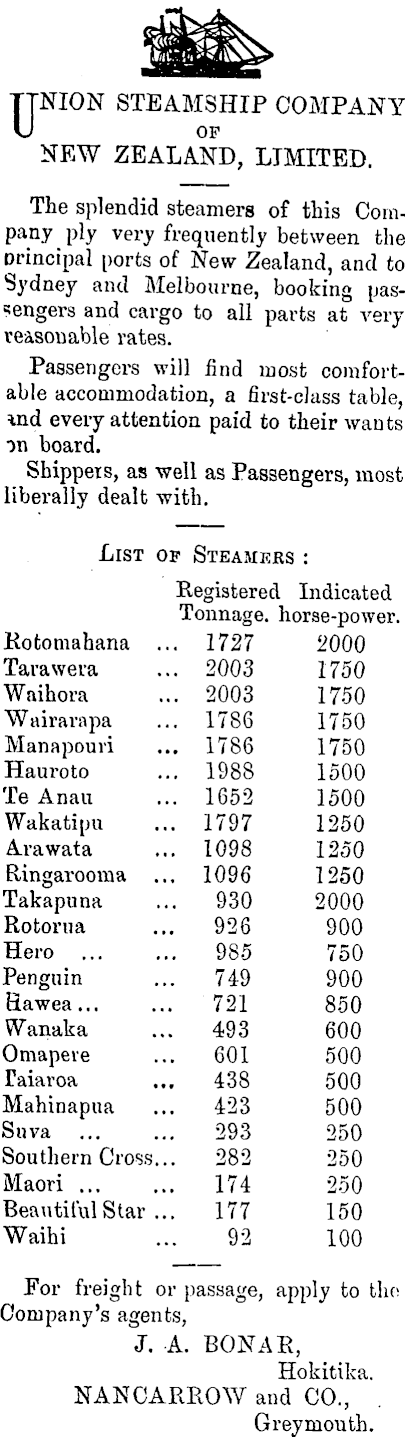 UNION STEAMSHIP COMPANY OF NEW ZEALAND, LIMITED.

The splendid steamers of this Company ply very frequently between the principal ports of New Zealand, and to Sydney and Melbourne, booking passengers and cargo to all parts at very reasonable rates.

Passengers will find most comfortable accommodation, a first-class table, and every attention paid to their wants on board.

Shippers, as well as Passengers, most liberally dealt with.

LIST OF STEAMERS :

| | | Registered Tonnage. | Indicated horse-power. |
|---|---|---|---|
| Rotomahana | ... | 1727 | 2000 |
| Tarawera | ... | 2003 | 1750 |
| Waihora | ... | 2003 | 1750 |
| Wairarapa | ... | 1786 | 1750 |
| Manapouri | ... | 1786 | 1750 |
| Hauroto | ... | 1988 | 1500 |
| Te Anau | ... | 1652 | 1500 |
| Wakatipu | ... | 1797 | 1250 |
| Arawata | ... | 1098 | 1250 |
| Ringarooma | ... | 1096 | 1250 |
| Takapuna | ... | 930 | 2000 |
| Rotorua | ... | 926 | 900 |
| Hero ... | ... | 985 | 750 |
| Penguin | ... | 749 | 900 |
| Hawea ... | ... | 721 | 850 |
| Wanaka | ... | 493 | 600 |
| Omapere | ... | 601 | 500 |
| Taiaroa | ... | 438 | 500 |
| Mahinapua | ... | 423 | 500 |
| Suva ... | ... | 293 | 250 |
| Southern Cross | ... | 282 | 250 |
| Maori ... | ... | 174 | 250 |
| Beautiful Star | ... | 177 | 150 |
| Waihi | ... | 92 | 100 |

For freight or passage, apply to the Company's agents,

J. A. BONAR, Hokitika.

NANCARROW and CO., Greymouth.